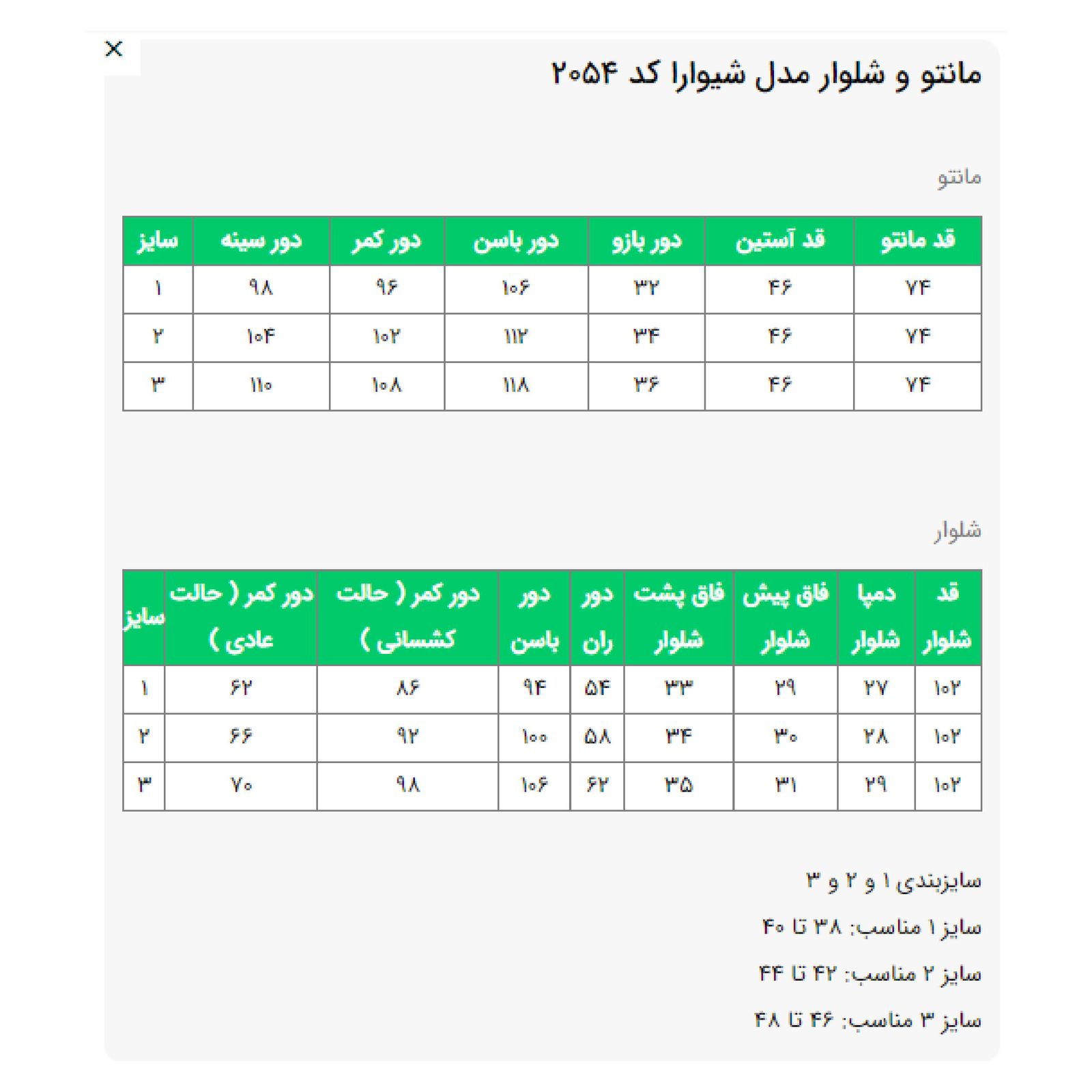 ×

مانتو و شلوار مدل شیوارا کد ۲۰۵۴

مانتو

| قد مانتو | قد آستین | دور بازو | دور باسن | دور کمر | دور سینه | سایز |
|---|---|---|---|---|---|---|
| ۷۴ | ۴۶ | ۳۲ | ۱۰۶ | ۹۶ | ۹۸ | ۱ |
| ۷۴ | ۴۶ | ۳۴ | ۱۱۲ | ۱۰۲ | ۱۰۴ | ۲ |
| ۷۴ | ۴۶ | ۳۶ | ۱۱۸ | ۱۰۸ | ۱۱۰ | ۳ |

شلوار

| قد شلوار | دمپا شلوار | فاق پیش شلوار | فاق پشت شلوار | دور ران | دور باسن | دور کمر ( حالت کشسانی ) | دور کمر ( حالت عادی ) | سایز |
|---|---|---|---|---|---|---|---|---|
| ۱۰۲ | ۲۷ | ۲۹ | ۳۳ | ۵۴ | ۹۴ | ۸۶ | ۶۲ | ۱ |
| ۱۰۲ | ۲۸ | ۳۰ | ۳۴ | ۵۸ | ۱۰۰ | ۹۲ | ۶۶ | ۲ |
| ۱۰۲ | ۲۹ | ۳۱ | ۳۵ | ۶۲ | ۱۰۶ | ۹۸ | ۷۰ | ۳ |

سایزبندی ۱ و ۲ و ۳

سایز ۱ مناسب: ۳۸ تا ۴۰

سایز ۲ مناسب: ۴۲ تا ۴۴

سایز ۳ مناسب: ۴۶ تا ۴۸